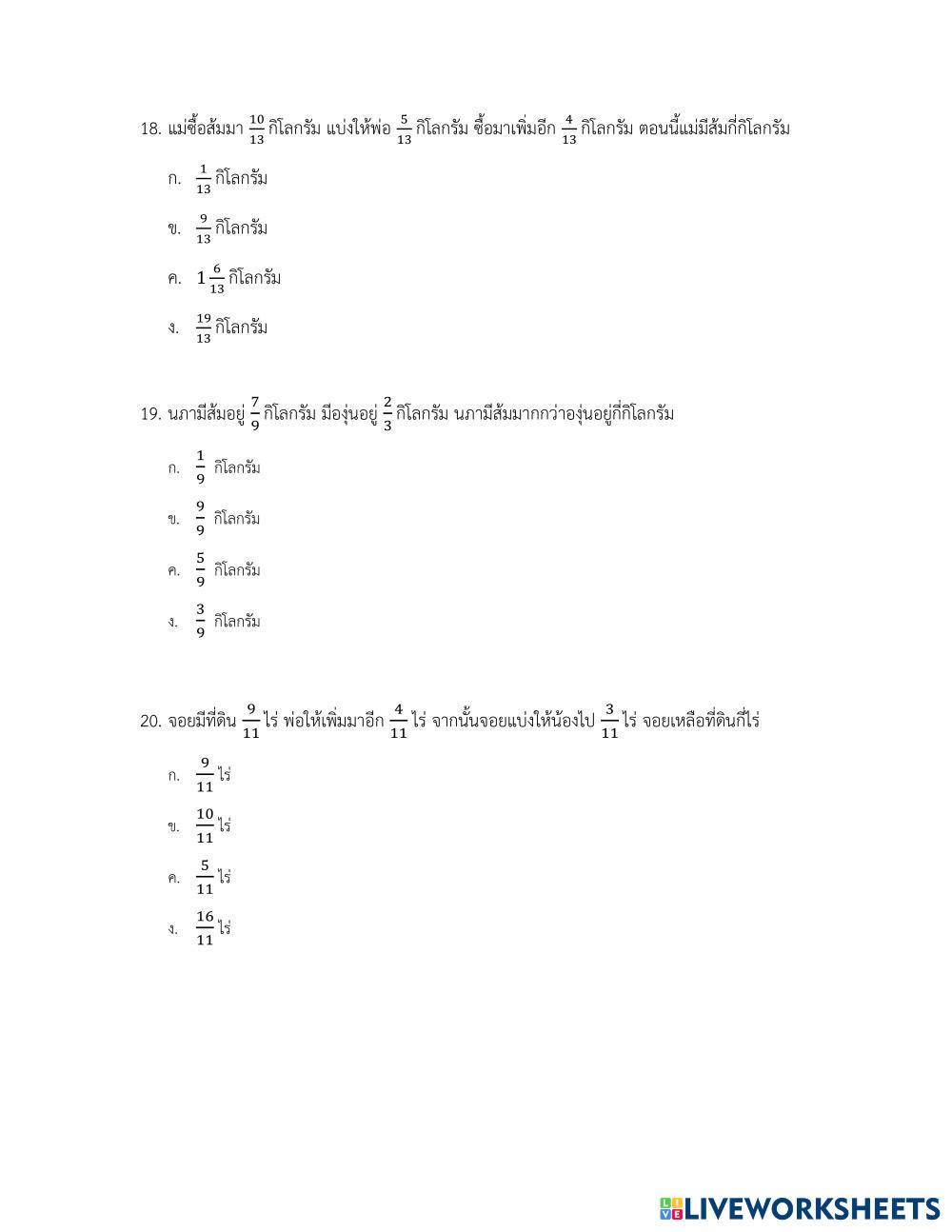 18. แม่ซื้อส้มมา $\frac{10}{13}$ กิโลกรัม แบ่งให้พ่อ $\frac{5}{13}$ กิโลกรัม ซื้อมาเพิ่มอีก $\frac{4}{13}$ กิโลกรัม ตอนนี้แม่มีส้มกี่กิโลกรัม

ก. $\frac{1}{13}$ กิโลกรัม

ข. $\frac{9}{13}$ กิโลกรัม

ค. $1\frac{6}{13}$ กิโลกรัม

ง. $\frac{19}{13}$ กิโลกรัม

19. นภามีส้มอยู่ $\frac{7}{9}$ กิโลกรัม มีองุ่นอยู่ $\frac{2}{3}$ กิโลกรัม นภามีส้มมากกว่าองุ่นอยู่กี่กิโลกรัม

ก. $\frac{1}{9}$ กิโลกรัม

ข. $\frac{9}{9}$ กิโลกรัม

ค. $\frac{5}{9}$ กิโลกรัม

ง. $\frac{3}{9}$ กิโลกรัม

20. จอยมีที่ดิน $\frac{9}{11}$ ไร่ พ่อให้เพิ่มมาอีก $\frac{4}{11}$ ไร่ จากนั้นจอยแบ่งให้น้องไป $\frac{3}{11}$ ไร่ จอยเหลือที่ดินกี่ไร่

ก. $\frac{9}{11}$ ไร่

ข. $\frac{10}{11}$ ไร่

ค. $\frac{5}{11}$ ไร่

ง. $\frac{16}{11}$ ไร่

LIVEWORKSHEETS